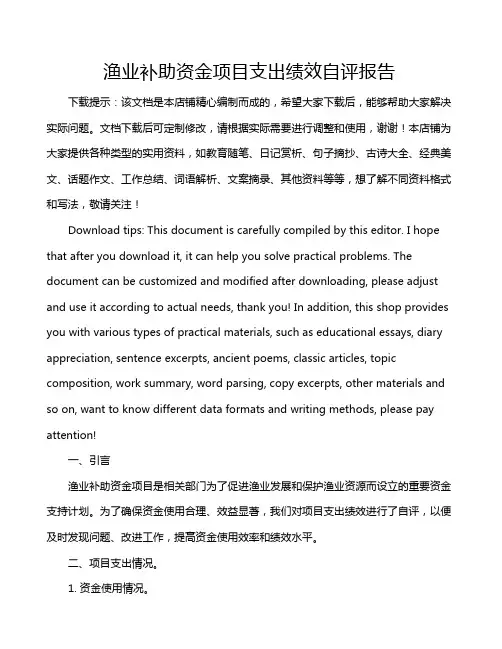 渔业补助资金项目支出绩效自评报告

下载提示：该文档是本店铺精心编制而成的，希望大家下载后，能够帮助大家解决实际问题。文档下载后可定制修改，请根据实际需要进行调整和使用，谢谢！本店铺为大家提供各种类型的实用资料，如教育随笔、日记赏析、句子摘抄、古诗大全、经典美文、话题作文、工作总结、词语解析、文案摘录、其他资料等等，想了解不同资料格式和写法，敬请关注！

Download tips: This document is carefully compiled by this editor. I hope that after you download it, it can help you solve practical problems. The document can be customized and modified after downloading, please adjust and use it according to actual needs, thank you! In addition, this shop provides you with various types of practical materials, such as educational essays, diary appreciation, sentence excerpts, ancient poems, classic articles, topic composition, work summary, word parsing, copy excerpts, other materials and so on, want to know different data formats and writing methods, please pay attention!

一、引言

渔业补助资金项目是相关部门为了促进渔业发展和保护渔业资源而设立的重要资金支持计划。为了确保资金使用合理、效益显著，我们对项目支出绩效进行了自评，以便及时发现问题、改进工作，提高资金使用效率和绩效水平。

二、项目支出情况。

1. 资金使用情况。